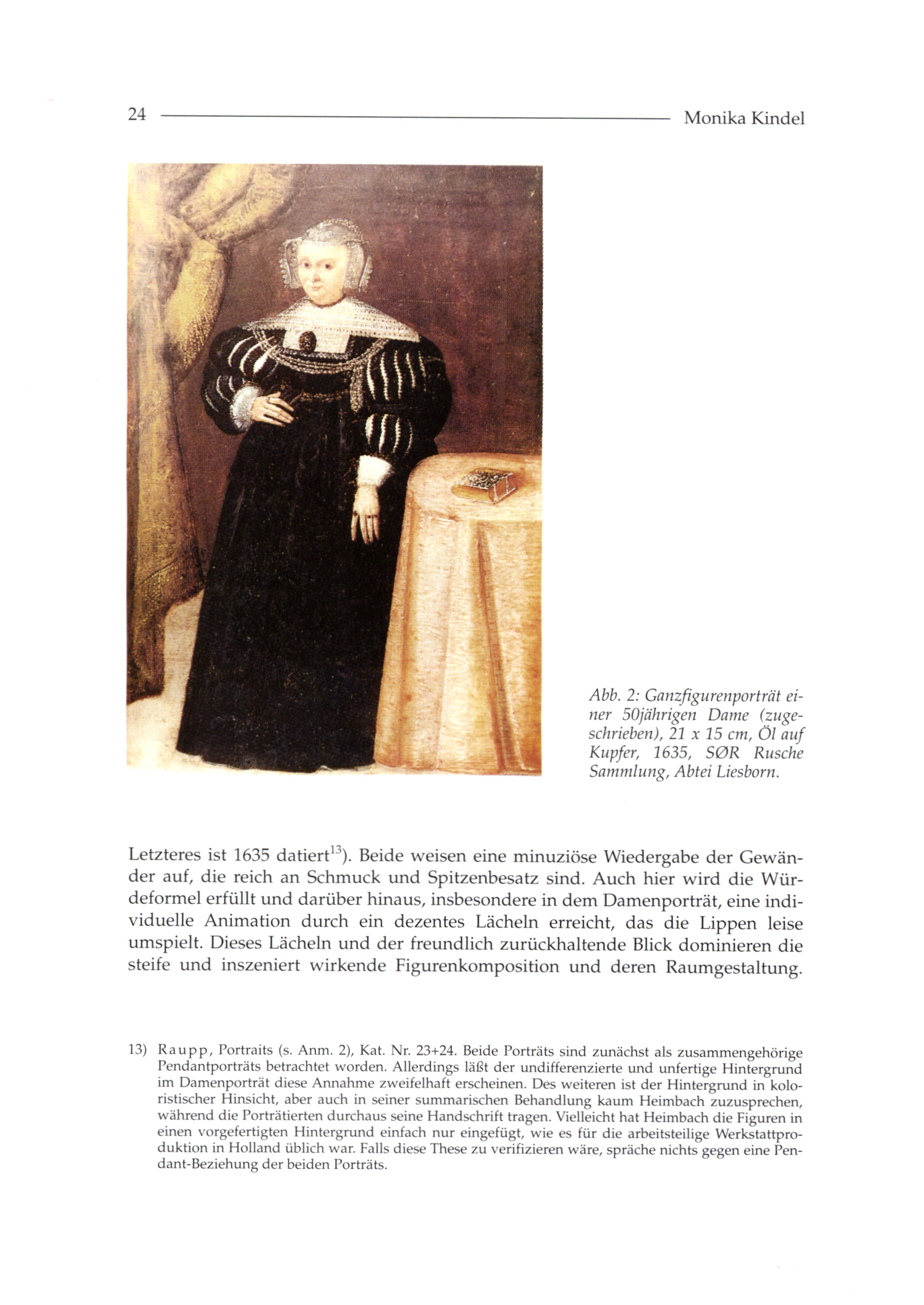 24 Monika Kindel

Abb. 2: Ganzfigurenporträt einer 50jährigen Dame (zugeschrieben), 21 x 15 cm, Öl auf Kupfer, 1635, SØR Rusche Sammlung, Abtei Liesborn.

Letzteres ist 1635 datiert$^{13}$). Beide weisen eine minuziöse Wiedergabe der Gewänder auf, die reich an Schmuck und Spitzenbesatz sind. Auch hier wird die Würdeformel erfüllt und darüber hinaus, insbesondere in dem Damenporträt, eine individuelle Animation durch ein dezentes Lächeln erreicht, das die Lippen leise umspielt. Dieses Lächeln und der freundlich zurückhaltende Blick dominieren die steife und inszeniert wirkende Figurenkomposition und deren Raumgestaltung.

13) Raupp, Portraits (s. Anm. 2), Kat. Nr. 23+24. Beide Porträts sind zunächst als zusammengehörige Pendantporträts betrachtet worden. Allerdings läßt der undifferenzierte und unfertige Hintergrund im Damenporträt diese Annahme zweifelhaft erscheinen. Des weiteren ist der Hintergrund in koloristischer Hinsicht, aber auch in seiner summarischen Behandlung kaum Heimbach zuzusprechen, während die Porträtierten durchaus seine Handschrift tragen. Vielleicht hat Heimbach die Figuren in einen vorgefertigten Hintergrund einfach nur eingefügt, wie es für die arbeitsteilige Werkstattproduktion in Holland üblich war. Falls diese These zu verifizieren wäre, spräche nichts gegen eine Pendant-Beziehung der beiden Porträts.